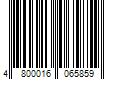 4 800016 065859